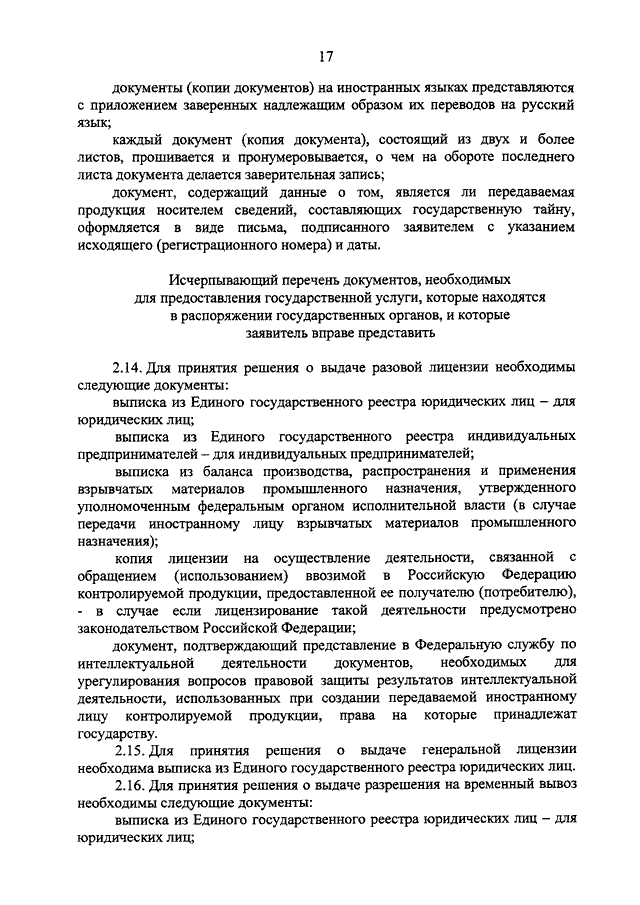 17

документы (копии документов) на иностранных языках представляются с приложением заверенных надлежащим образом их переводов на русский язык;

каждый документ (копия документа), состоящий из двух и более листов, прошивается и пронумеровывается, о чем на обороте последнего листа документа делается заверительная запись;

документ, содержащий данные о том, является ли передаваемая продукция носителем сведений, составляющих государственную тайну, оформляется в виде письма, подписанного заявителем с указанием исходящего (регистрационного номера) и даты.

Исчерпывающий перечень документов, необходимых для предоставления государственной услуги, которые находятся в распоряжении государственных органов, и которые заявитель вправе представить

2.14. Для принятия решения о выдаче разовой лицензии необходимы следующие документы:

выписка из Единого государственного реестра юридических лиц – для юридических лиц;

выписка из Единого государственного реестра индивидуальных предпринимателей – для индивидуальных предпринимателей;

выписка из баланса производства, распространения и применения взрывчатых материалов промышленного назначения, утвержденного уполномоченным федеральным органом исполнительной власти (в случае передачи иностранному лицу взрывчатых материалов промышленного назначения);

копия лицензии на осуществление деятельности, связанной с обращением (использованием) ввозимой в Российскую Федерацию контролируемой продукции, предоставленной ее получателю (потребителю), - в случае если лицензирование такой деятельности предусмотрено законодательством Российской Федерации;

документ, подтверждающий представление в Федеральную службу по интеллектуальной деятельности документов, необходимых для урегулирования вопросов правовой защиты результатов интеллектуальной деятельности, использованных при создании передаваемой иностранному лицу контролируемой продукции, права на которые принадлежат государству.

2.15. Для принятия решения о выдаче генеральной лицензии необходима выписка из Единого государственного реестра юридических лиц.

2.16. Для принятия решения о выдаче разрешения на временный вывоз необходимы следующие документы:

выписка из Единого государственного реестра юридических лиц – для юридических лиц;